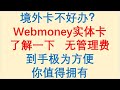 境外卡不好办?
Webmoney实体卡
了解一下 无管理费
到手极为方便
你值得拥有